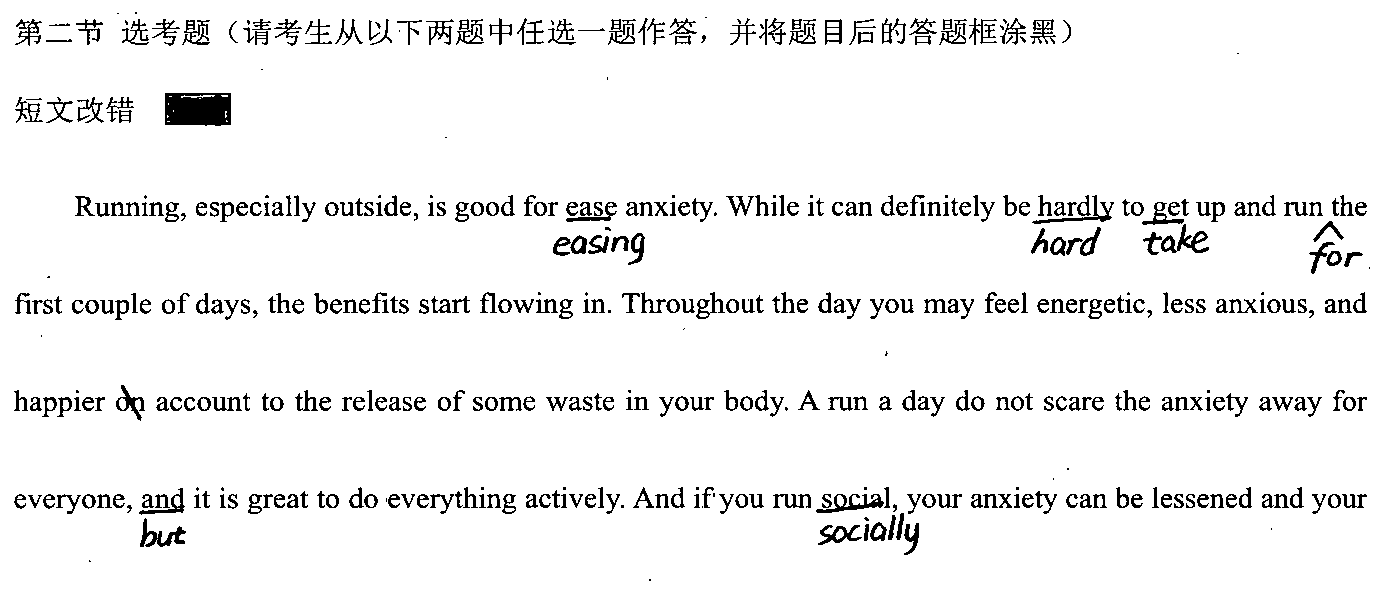 第二节 选考题（请考生从以下两题中任选一题作答，并将题目后的答题框涂黑）

短文改错

Running, especially outside, is good for ease anxiety. While it can definitely be hardly to get up and run the
easing hard take for
first couple of days, the benefits start flowing in. Throughout the day you may feel energetic, less anxious, and happier on account to the release of some waste in your body. A run a day do not scare the anxiety away for everyone, and it is great to do everything actively. And if you run social, your anxiety can be lessened and your
but socially